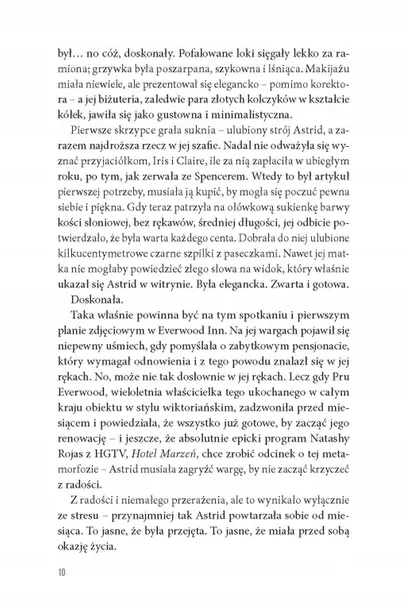 był… no cóż, doskonały. Pofalowane loki sięgały lekko za ramiona; grzywka była poszarpana, szykowna i lśniąca. Makijażu miała niewiele, ale prezentował się elegancko – pomimo korektora – a jej biżuteria, zaledwie para złotych kolczyków w kształcie kółek, jawiła się jako gustowna i minimalistyczna.

Pierwsze skrzypce grała suknia – ulubiony strój Astrid, a zarazem najdroższa rzecz w jej szafie. Nadal nie odważyła się wyznać przyjaciółkom, Iris i Claire, ile za nią zapłaciła w ubiegłym roku, po tym, jak zerwała ze Spencerem. Wtedy to był artykuł pierwszej potrzeby, musiała ją kupić, by mogła się poczuć pewna siebie i piękna. Gdy teraz patrzyła na ołówkową sukienkę barwy kości słoniowej, bez rękawów, średniej długości, jej odbicie potwierdzało, że była warta każdego centa. Dobrała do niej ulubione kilkucentymetrowe czarne szpilki z paseczkami. Nawet jej matka nie mogłaby powiedzieć złego słowa na widok, który właśnie ukazał się Astrid w witrynie. Była elegancka. Zwarta i gotowa.

Doskonała.

Taka właśnie powinna być na tym spotkaniu i pierwszym planie zdjęciowym w Everwood Inn. Na jej wargach pojawił się niepewny uśmiech, gdy pomyślała o zabytkowym pensjonacie, który wymagał odnowienia i z tego powodu znalazł się w jej rękach. No, może nie tak dosłownie w jej rękach. Lecz gdy Pru Everwood, wieloletnia właścicielka tego ukochanego w całym kraju obiektu w stylu wiktoriańskim, zadzwoniła przed miesiącem i powiedziała, że wszystko już gotowe, by zacząć jego renowację – i jeszcze, że absolutnie epicki program Natashy Rojas z HGTV, Hotel Marzeń, chce zrobić odcinek o tej metamorfozie – Astrid musiała zagryźć wargę, by nie zacząć krzyczeć z radości.

Z radości i niemałego przerażenia, ale to wynikało wyłącznie ze stresu – przynajmniej tak Astrid powtarzała sobie od miesiąca. To jasne, że była przejęta. To jasne, że miała przed sobą okazję życia.

10